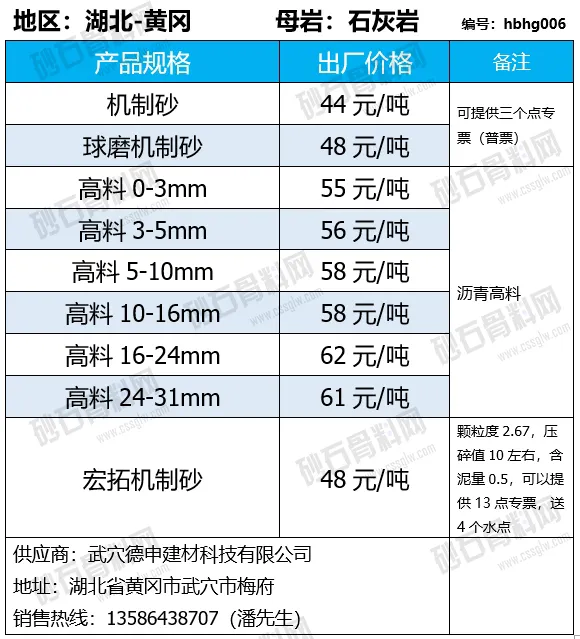 地区：湖北-黄冈 母岩：石灰岩 编号：hbhg006

| 产品规格 | 出厂价格 | 备注 |
|---|---|---|
| 机制砂 | 44元/吨 | 可提供三个点专票（普票） |
| 球磨机制砂 | 48元/吨 | |
| 高料0-3mm | 55元/吨 | 沥青高料 |
| 高料3-5mm | 56元/吨 | |
| 高料5-10mm | 58元/吨 | |
| 高料10-16mm | 58元/吨 | |
| 高料16-24mm | 62元/吨 | |
| 高料24-31mm | 61元/吨 | |
| 宏拓机制砂 | 48元/吨 | 颗粒度2.67，压碎值10左右，含泥量0.5，可以提供13点专票，送4个水点 |

供应商：武穴德申建材科技有限公司
地址：湖北省黄冈市武穴市梅府
销售热线：13586438707（潘先生）

砂石骨料网 www.cssglw.com